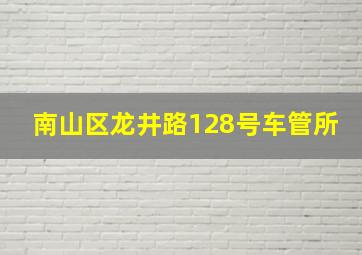 南山区龙井路128号车管所